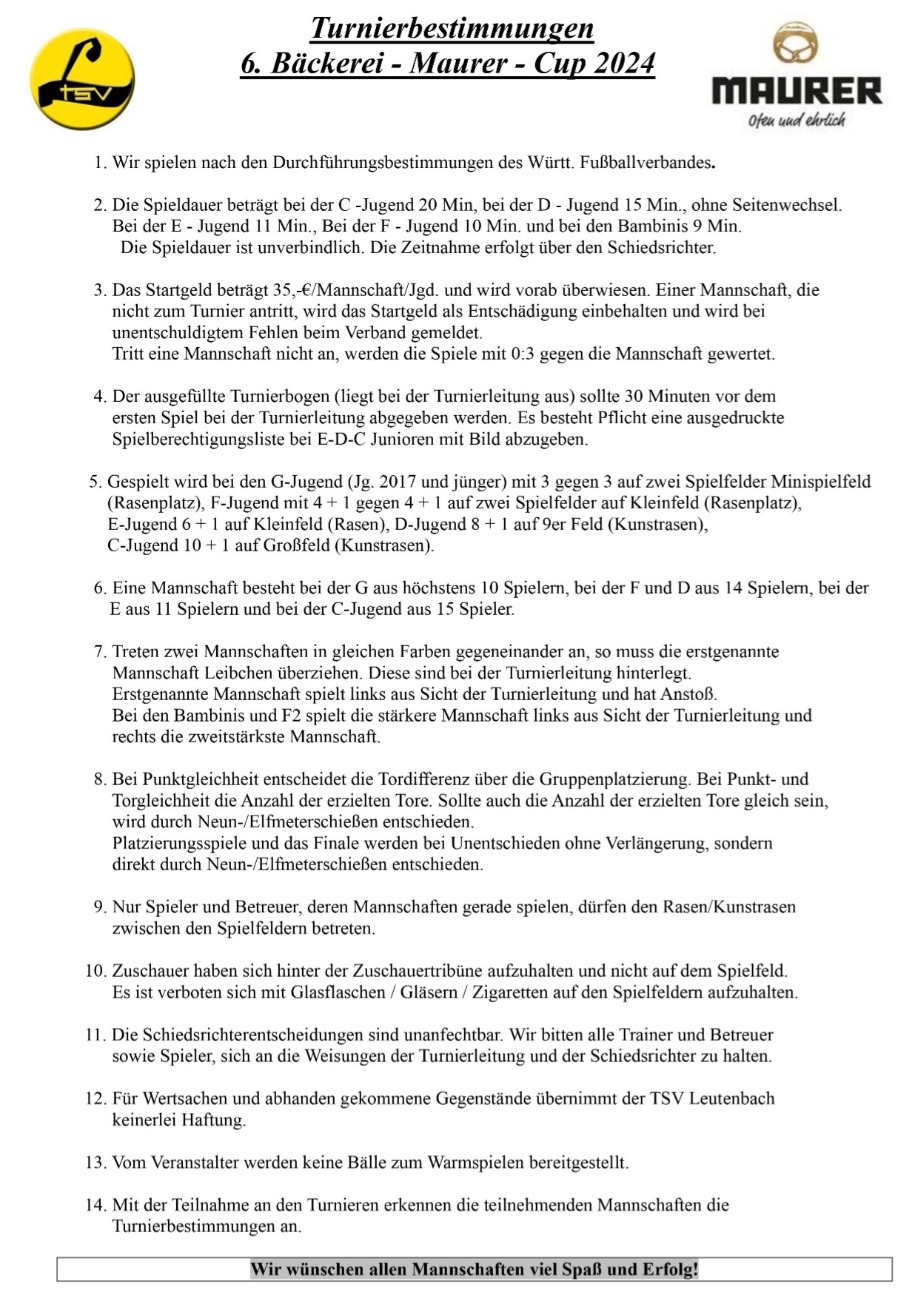 TSV

Turnierbestimmungen
6. Bäckerei - Maurer - Cup 2024

MAURER
Ofen und ehrlich

1. Wir spielen nach den Durchführungsbestimmungen des Württ. Fußballverbandes.

2. Die Spieldauer beträgt bei der C -Jugend 20 Min, bei der D - Jugend 15 Min., ohne Seitenwechsel. Bei der E - Jugend 11 Min., Bei der F - Jugend 10 Min. und bei den Bambinis 9 Min. Die Spieldauer ist unverbindlich. Die Zeitnahme erfolgt über den Schiedsrichter.

3. Das Startgeld beträgt 35,-€/Mannschaft/Jgd. und wird vorab überwiesen. Einer Mannschaft, die nicht zum Turnier antritt, wird das Startgeld als Entschädigung einbehalten und wird bei unentschuldigtem Fehlen beim Verband gemeldet.
Tritt eine Mannschaft nicht an, werden die Spiele mit 0:3 gegen die Mannschaft gewertet.

4. Der ausgefüllte Turnierbogen (liegt bei der Turnierleitung aus) sollte 30 Minuten vor dem ersten Spiel bei der Turnierleitung abgegeben werden. Es besteht Pflicht eine ausgedruckte Spielberechtigungsliste bei E-D-C Junioren mit Bild abzugeben.

5. Gespielt wird bei den G-Jugend (Jg. 2017 und jünger) mit 3 gegen 3 auf zwei Spielfelder Minispielfeld (Rasenplatz), F-Jugend mit 4 + 1 gegen 4 + 1 auf zwei Spielfelder auf Kleinfeld (Rasenplatz), E-Jugend 6 + 1 auf Kleinfeld (Rasen), D-Jugend 8 + 1 auf 9er Feld (Kunstrasen), C-Jugend 10 + 1 auf Großfeld (Kunstrasen).

6. Eine Mannschaft besteht bei der G aus höchstens 10 Spielern, bei der F und D aus 14 Spielern, bei der E aus 11 Spielern und bei der C-Jugend aus 15 Spieler.

7. Treten zwei Mannschaften in gleichen Farben gegeneinander an, so muss die erstgenannte Mannschaft Leibchen überziehen. Diese sind bei der Turnierleitung hinterlegt.
Erstgenannte Mannschaft spielt links aus Sicht der Turnierleitung und hat Anstoß.
Bei den Bambinis und F2 spielt die stärkere Mannschaft links aus Sicht der Turnierleitung und rechts die zweitstärkste Mannschaft.

8. Bei Punktgleichheit entscheidet die Tordifferenz über die Gruppenplatzierung. Bei Punkt- und Torgleichheit die Anzahl der erzielten Tore. Sollte auch die Anzahl der erzielten Tore gleich sein, wird durch Neun-/Elfmeterschießen entschieden.
Platzierungsspiele und das Finale werden bei Unentschieden ohne Verlängerung, sondern direkt durch Neun-/Elfmeterschießen entschieden.

9. Nur Spieler und Betreuer, deren Mannschaften gerade spielen, dürfen den Rasen/Kunstrasen zwischen den Spielfeldern betreten.

10. Zuschauer haben sich hinter der Zuschauertribüne aufzuhalten und nicht auf dem Spielfeld. Es ist verboten sich mit Glasflaschen / Gläsern / Zigaretten auf den Spielfeldern aufzuhalten.

11. Die Schiedsrichterentscheidungen sind unanfechtbar. Wir bitten alle Trainer und Betreuer sowie Spieler, sich an die Weisungen der Turnierleitung und der Schiedsrichter zu halten.

12. Für Wertsachen und abhanden gekommene Gegenstände übernimmt der TSV Leutenbach keinerlei Haftung.

13. Vom Veranstalter werden keine Bälle zum Warmspielen bereitgestellt.

14. Mit der Teilnahme an den Turnieren erkennen die teilnehmenden Mannschaften die Turnierbestimmungen an.

Wir wünschen allen Mannschaften viel Spaß und Erfolg!